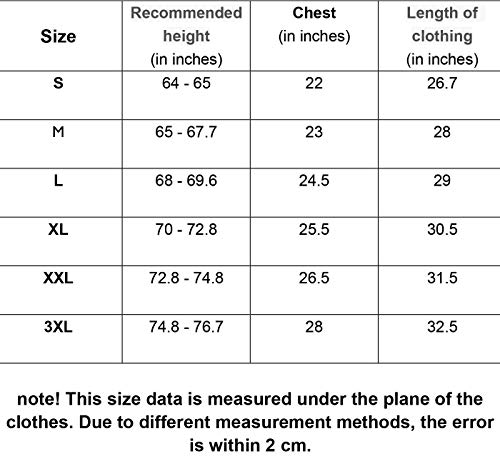 | Size | Recommended height (in inches) | Chest (in inches) | Length of clothing (in inches) |
|---|---|---|---|
| S | 64 - 65 | 22 | 26.7 |
| M | 65 - 67.7 | 23 | 28 |
| L | 68 - 69.6 | 24.5 | 29 |
| XL | 70 - 72.8 | 25.5 | 30.5 |
| XXL | 72.8 - 74.8 | 26.5 | 31.5 |
| 3XL | 74.8 - 76.7 | 28 | 32.5 |

note! This size data is measured under the plane of the clothes. Due to different measurement methods, the error is within 2 cm.